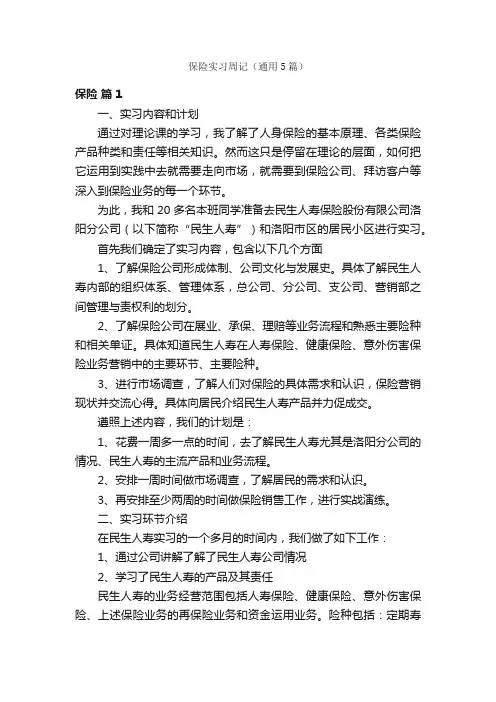 保险实习周记（通用5篇）

保险 篇1

一、实习内容和计划

通过对理论课的学习，我了解了人身保险的基本原理、各类保险产品种类和责任等相关知识。然而这只是停留在理论的层面，如何把它运用到实践中去就需要走向市场，就需要到保险公司、拜访客户等深入到保险业务的每一个环节。

为此，我和20多名本班同学准备去民生人寿保险股份有限公司洛阳分公司（以下简称“民生人寿”）和洛阳市区的居民小区进行实习。

首先我们确定了实习内容，包含以下几个方面

1、了解保险公司形成体制、公司文化与发展史。具体了解民生人寿内部的组织体系、管理体系，总公司、分公司、支公司、营销部之间管理与责权利的划分。

2、了解保险公司在展业、承保、理赔等业务流程和熟悉主要险种和相关单证。具体知道民生人寿在人寿保险、健康保险、意外伤害保险业务营销中的主要环节、主要险种。

3、进行市场调查，了解人们对保险的具体需求和认识，保险营销现状并交流心得。具体向居民介绍民生人寿产品并力促成交。

遵照上述内容，我们的计划是：

1、花费一周多一点的时间，去了解民生人寿尤其是洛阳分公司的情况、民生人寿的主流产品和业务流程。

2、安排一周时间做市场调查，了解居民的需求和认识。

3、再安排至少两周的时间做保险销售工作，进行实战演练。

二、实习环节介绍

在民生人寿实习的一个多月的时间内，我们做了如下工作：

1、通过公司讲解了解了民生人寿公司情况

2、学习了民生人寿的产品及其责任

民生人寿的业务经营范围包括人寿保险、健康保险、意外伤害保险、上述保险业务的再保险业务和资金运用业务。险种包括：定期寿